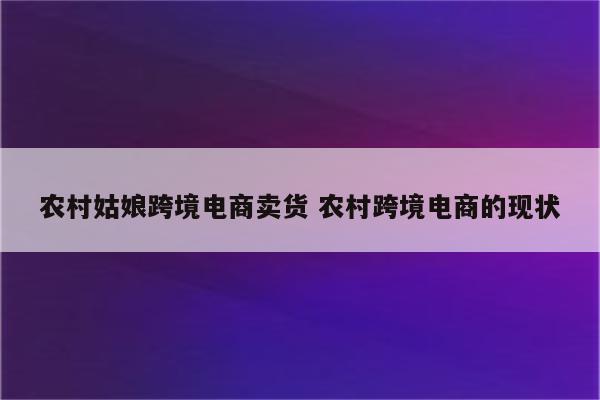 农村姑娘跨境电商卖货 农村跨境电商的现状